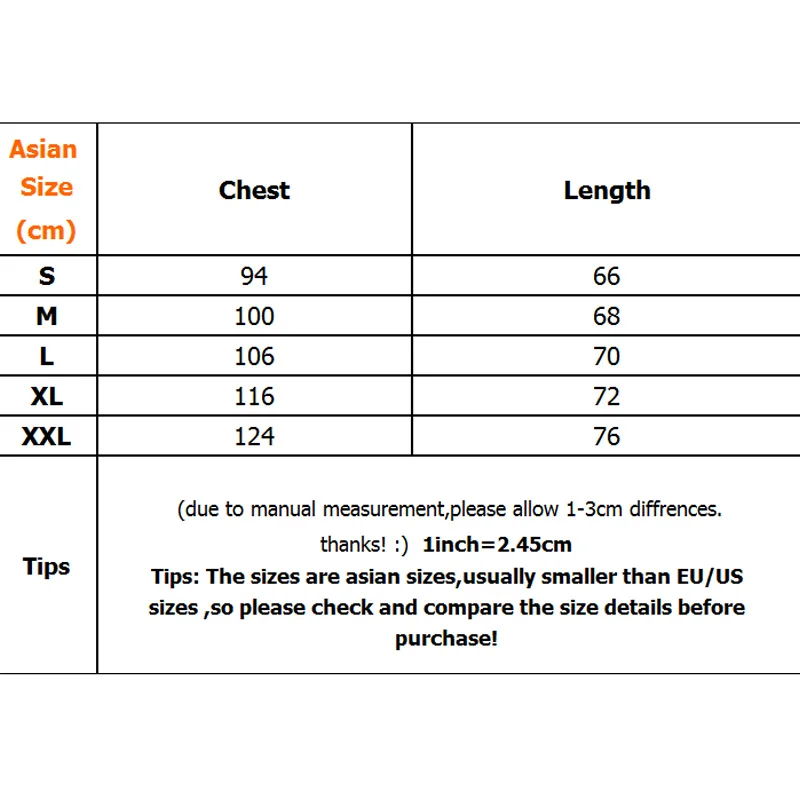 | Asian Size (cm) | Chest | Length |
|---|---|---|
| S | 94 | 66 |
| M | 100 | 68 |
| L | 106 | 70 |
| XL | 116 | 72 |
| XXL | 124 | 76 |
| Tips | (due to manual measurement,please allow 1-3cm diffrences. thanks! :) 1inch=2.45cm Tips: The sizes are asian sizes,usually smaller than EU/US sizes ,so please check and compare the size details before purchase! | |